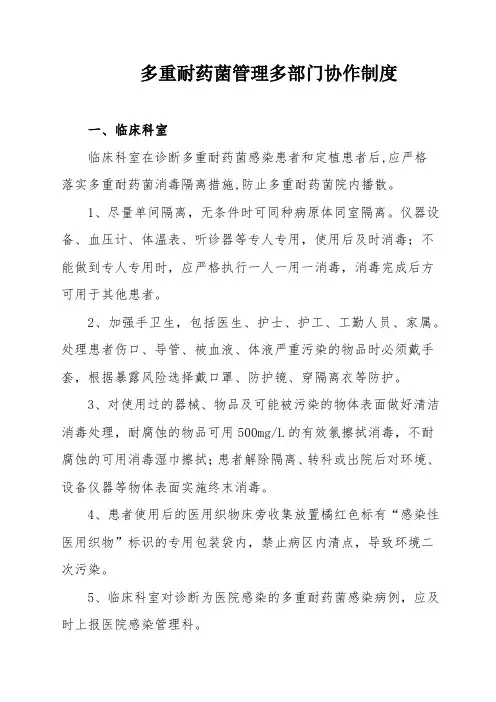 多重耐药菌管理多部门协作制度

一、临床科室

临床科室在诊断多重耐药菌感染患者和定植患者后,应严格落实多重耐药菌消毒隔离措施,防止多重耐药菌院内播散。

1、尽量单间隔离，无条件时可同种病原体同室隔离。仪器设备、血压计、体温表、听诊器等专人专用，使用后及时消毒；不能做到专人专用时，应严格执行一人一用一消毒，消毒完成后方可用于其他患者。

2、加强手卫生，包括医生、护士、护工、工勤人员、家属。处理患者伤口、导管、被血液、体液严重污染的物品时必须戴手套，根据暴露风险选择戴口罩、防护镜、穿隔离衣等防护。

3、对使用过的器械、物品及可能被污染的物体表面做好清洁消毒处理，耐腐蚀的物品可用500mg/L的有效氯擦拭消毒，不耐腐蚀的可用消毒湿巾擦拭；患者解除隔离、转科或出院后对环境、设备仪器等物体表面实施终末消毒。

4、患者使用后的医用织物床旁收集放置橘红色标有“感染性医用织物”标识的专用包装袋内，禁止病区内清点，导致环境二次污染。

5、临床科室对诊断为医院感染的多重耐药菌感染病例，应及时上报医院感染管理科。